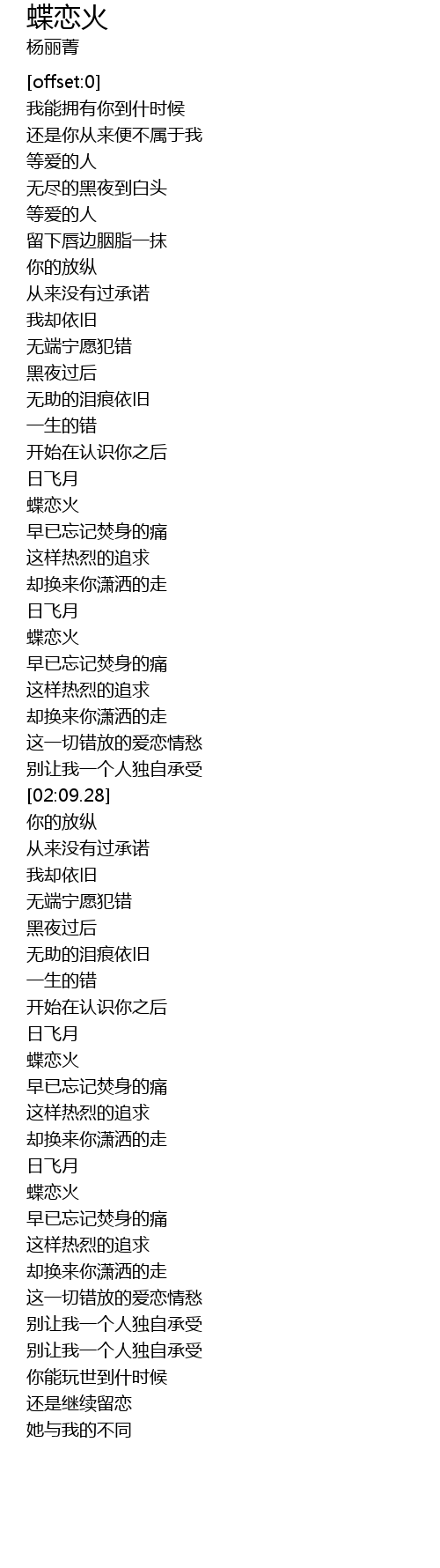 蝶恋火
杨丽菁

[offset:0]
我能拥有你到什时候
还是你从来便不属于我
等爱的人
无尽的黑夜到白头
等爱的人
留下唇边胭脂一抹
你的放纵
从来没有过承诺
我却依旧
无端宁愿犯错
黑夜过后
无助的泪痕依旧
一生的错
开始在认识你之后
日飞月
蝶恋火
早已忘记焚身的痛
这样热烈的追求
却换来你潇洒的走
日飞月
蝶恋火
早已忘记焚身的痛
这样热烈的追求
却换来你潇洒的走
这一切错放的爱恋情愁
别让我一个人独自承受
[02:09.28]
你的放纵
从来没有过承诺
我却依旧
无端宁愿犯错
黑夜过后
无助的泪痕依旧
一生的错
开始在认识你之后
日飞月
蝶恋火
早已忘记焚身的痛
这样热烈的追求
却换来你潇洒的走
日飞月
蝶恋火
早已忘记焚身的痛
这样热烈的追求
却换来你潇洒的走
这一切错放的爱恋情愁
别让我一个人独自承受
别让我一个人独自承受
你能玩世到什时候
还是继续留恋
她与我的不同